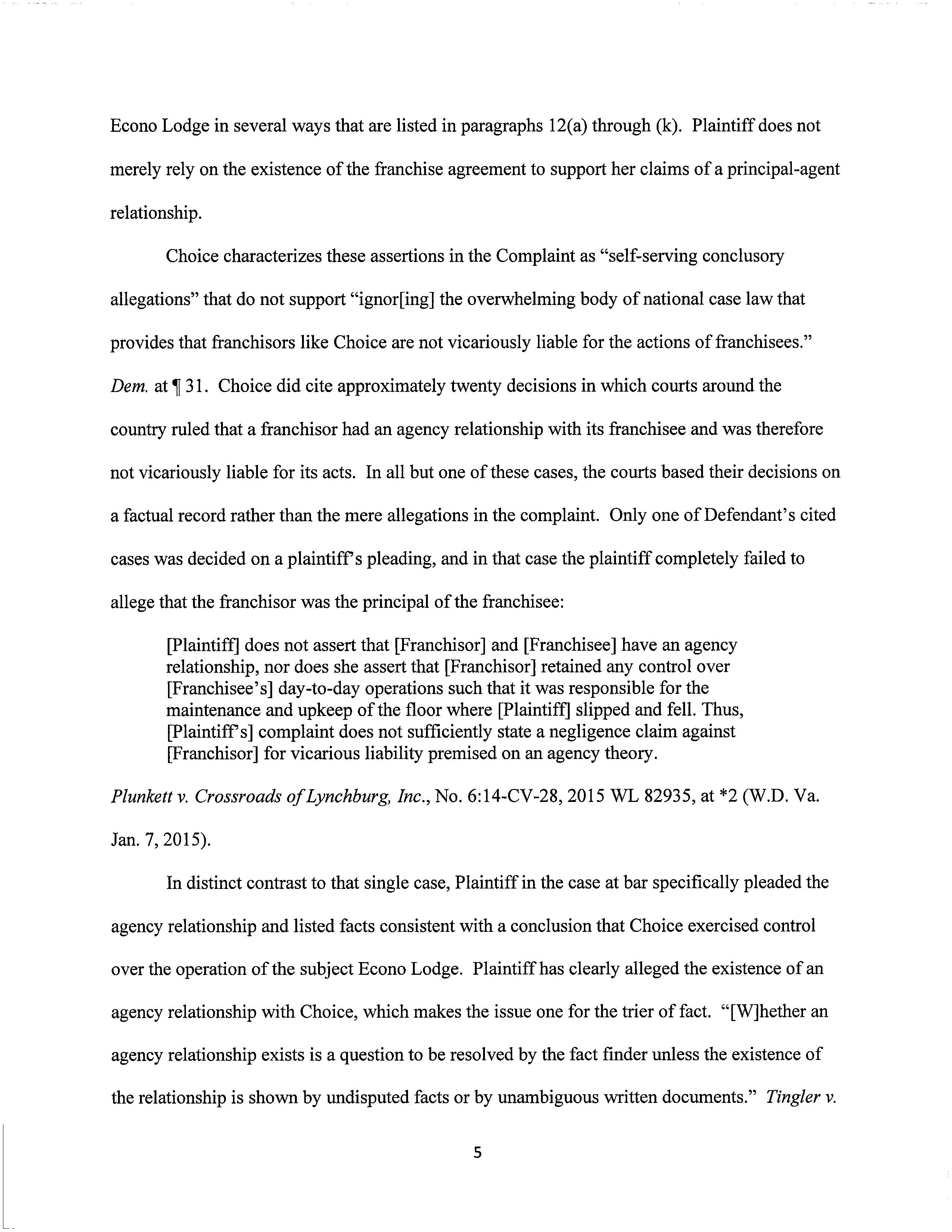 Econo Lodge in several ways that are listed in paragraphs 12(a) through (k). Plaintiff does not merely rely on the existence of the franchise agreement to support her claims of a principal-agent relationship.

Choice characterizes these assertions in the Complaint as "self-serving conclusory allegations" that do not support "ignor[ing] the overwhelming body of national case law that provides that franchisors like Choice are not vicariously liable for the actions of franchisees." Dem. at ¶ 31. Choice did cite approximately twenty decisions in which courts around the country ruled that a franchisor had an agency relationship with its franchisee and was therefore not vicariously liable for its acts. In all but one of these cases, the courts based their decisions on a factual record rather than the mere allegations in the complaint. Only one of Defendant's cited cases was decided on a plaintiff's pleading, and in that case the plaintiff completely failed to allege that the franchisor was the principal of the franchisee:

[Plaintiff] does not assert that [Franchisor] and [Franchisee] have an agency relationship, nor does she assert that [Franchisor] retained any control over [Franchisee's] day-to-day operations such that it was responsible for the maintenance and upkeep of the floor where [Plaintiff] slipped and fell. Thus, [Plaintiff's] complaint does not sufficiently state a negligence claim against [Franchisor] for vicarious liability premised on an agency theory.

Plunkett v. Crossroads of Lynchburg, Inc., No. 6:14-CV-28, 2015 WL 82935, at *2 (W.D. Va. Jan. 7, 2015).

In distinct contrast to that single case, Plaintiff in the case at bar specifically pleaded the agency relationship and listed facts consistent with a conclusion that Choice exercised control over the operation of the subject Econo Lodge. Plaintiff has clearly alleged the existence of an agency relationship with Choice, which makes the issue one for the trier of fact. "[W]hether an agency relationship exists is a question to be resolved by the fact finder unless the existence of the relationship is shown by undisputed facts or by unambiguous written documents." Tingler v.

5